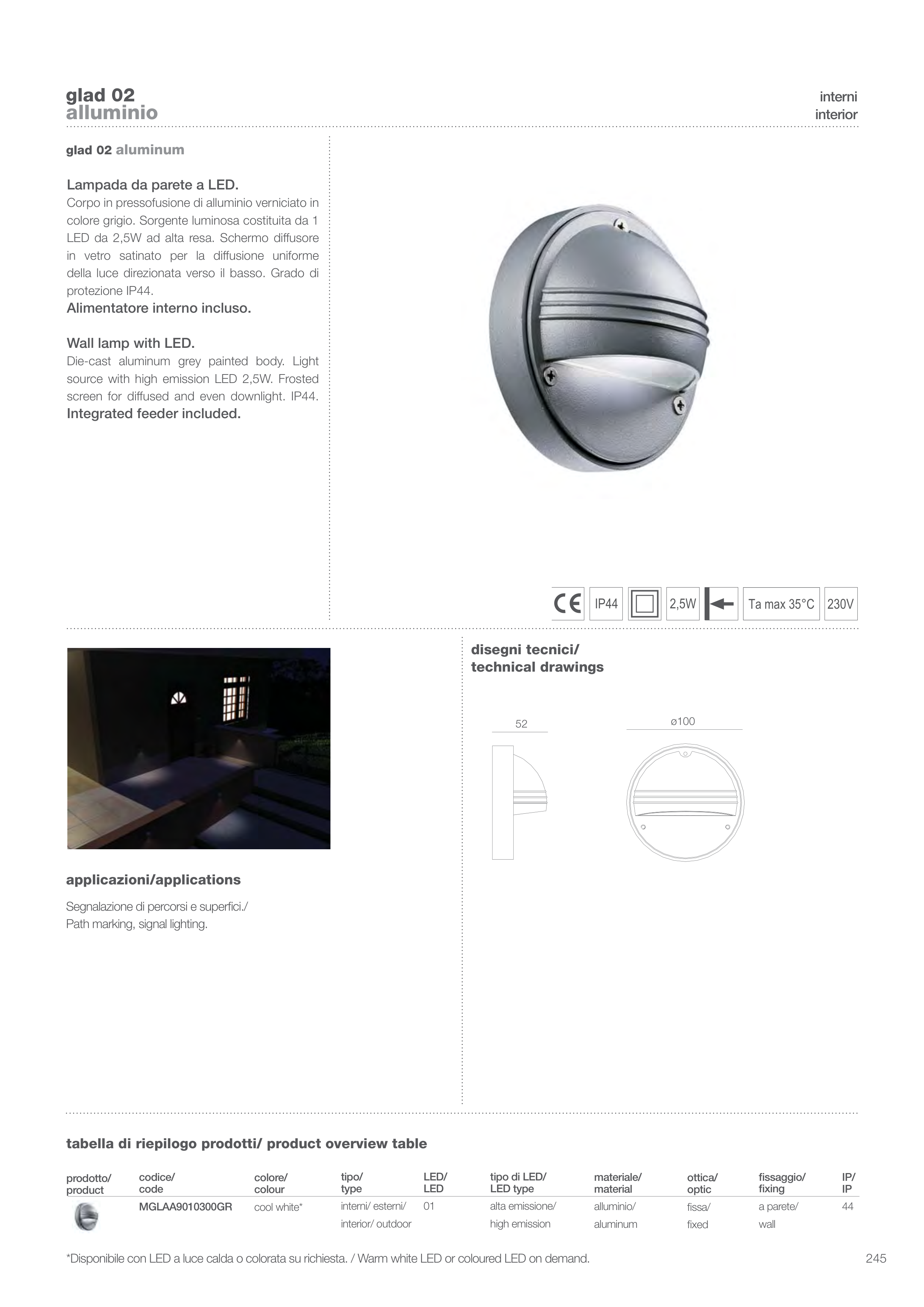 glad 02
alluminio

interni
interior

glad 02 aluminum

Lampada da parete a LED.
Corpo in pressofusione di alluminio verniciato in colore grigio. Sorgente luminosa costituita da 1 LED da 2,5W ad alta resa. Schermo diffusore in vetro satinato per la diffusione uniforme della luce direzionata verso il basso. Grado di protezione IP44.
Alimentatore interno incluso.

Wall lamp with LED.
Die-cast aluminum grey painted body. Light source with high emission LED 2,5W. Frosted screen for diffused and even downlight. IP44.
Integrated feeder included.

CE IP44 2,5W Ta max 35°C 230V

applicazioni/applications

Segnalazione di percorsi e superfici./
Path marking, signal lighting.

disegni tecnici/
technical drawings

52

ø100

tabella di riepilogo prodotti/ product overview table

| prodotto/ product | codice/ code | colore/ colour | tipo/ type | LED/ LED | tipo di LED/ LED type | materiale/ material | ottica/ optic | fissaggio/ fixing | IP/ IP |
|---|---|---|---|---|---|---|---|---|---|
| | MGLAA9010300GR | cool white* | interni/ esterni/ interior/ outdoor | 01 | alta emissione/ high emission | alluminio/ aluminum | fissa/ fixed | a parete/ wall | 44 |

*Disponibile con LED a luce calda o colorata su richiesta. / Warm white LED or coloured LED on demand.

245